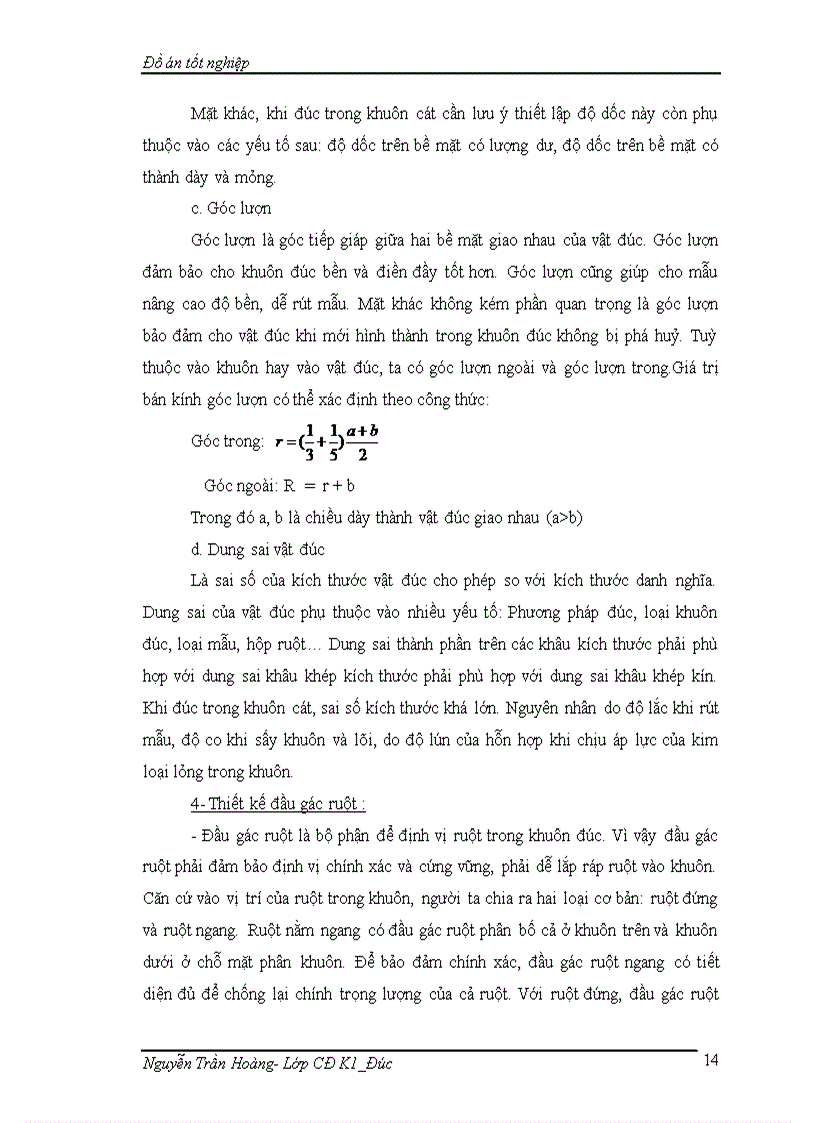 Đồ án tốt nghiệp

Mặt khác, khi đúc trong khuôn cát cần lưu ý thiết lập độ dốc này còn phụ thuộc vào các yếu tố sau: độ dốc trên bề mặt có lượng dư, độ dốc trên bề mặt có thành dày và mỏng.

c. Góc lượn

Góc lượn là góc tiếp giáp giữa hai bề mặt giao nhau của vật đúc. Góc lượn đảm bảo cho khuôn đúc bền và điền đầy tốt hơn. Góc lượn cũng giúp cho mẫu nâng cao độ bền, dễ rút mẫu. Mặt khác không kém phần quan trọng là góc lượn bảo đảm cho vật đúc khi mới hình thành trong khuôn đúc không bị phá huỷ. Tuỳ thuộc vào khuôn hay vào vật đúc, ta có góc lượn ngoài và góc lượn trong.Giá trị bán kính góc lượn có thể xác định theo công thức:

Góc trong: $r = (\frac{1}{3} + \frac{1}{5})\frac{a+b}{2}$

Góc ngoài: R = r + b

Trong đó a, b là chiều dày thành vật đúc giao nhau (a>b)

d. Dung sai vật đúc

Là sai số của kích thước vật đúc cho phép so với kích thước danh nghĩa. Dung sai của vật đúc phụ thuộc vào nhiều yếu tố: Phương pháp đúc, loại khuôn đúc, loại mẫu, hộp ruột… Dung sai thành phần trên các khâu kích thước phải phù hợp với dung sai khâu khép kích thước phải phù hợp với dung sai khâu khép kín. Khi đúc trong khuôn cát, sai số kích thước khá lớn. Nguyên nhân do độ lắc khi rút mẫu, độ co khi sấy khuôn và lõi, do độ lún của hỗn hợp khi chịu áp lực của kim loại lỏng trong khuôn.

4- Thiết kế đầu gác ruột :

- Đầu gác ruột là bộ phận để định vị ruột trong khuôn đúc. Vì vậy đầu gác ruột phải đảm bảo định vị chính xác và cứng vững, phải dễ lắp ráp ruột vào khuôn. Căn cứ vào vị trí của ruột trong khuôn, người ta chia ra hai loại cơ bản: ruột đứng và ruột ngang. Ruột nằm ngang có đầu gác ruột phân bố cả ở khuôn trên và khuôn dưới ở chỗ mặt phân khuôn. Để bảo đảm chính xác, đầu gác ruột ngang có tiết diện đủ để chống lại chính trọng lượng của cả ruột. Với ruột đứng, đầu gác ruột

Nguyễn Trần Hoàng- Lớp CĐ K1_Đúc 14